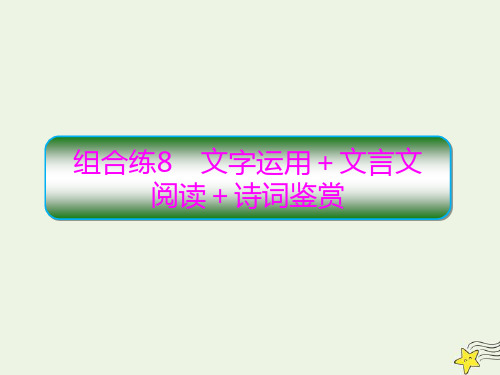 组合练8　文字运用＋文言文阅读＋诗词鉴赏